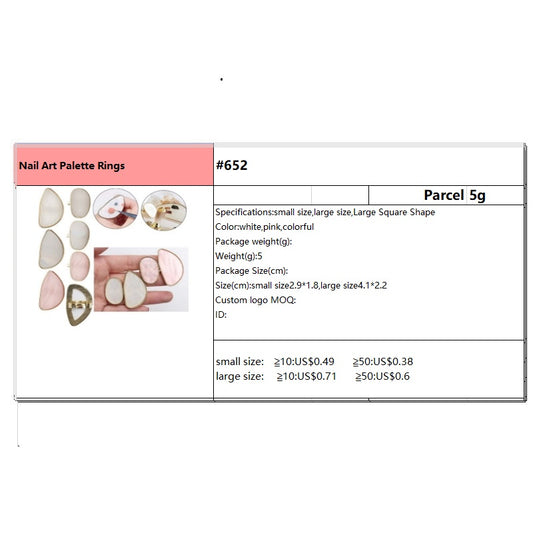 Nail Art Palette Rings

#652

Parcel 5g

Specifications:small size,large size,Large Square Shape
Color:white,pink,colorful
Package weight(g):
Weight(g):5
Package Size(cm):
Size(cm):small size2.9*1.8,large size4.1*2.2
Custom logo MOQ:
ID:

small size: ≧10:US$0.49 ≧50:US$0.38
large size: ≧10:US$0.71 ≧50:US$0.6